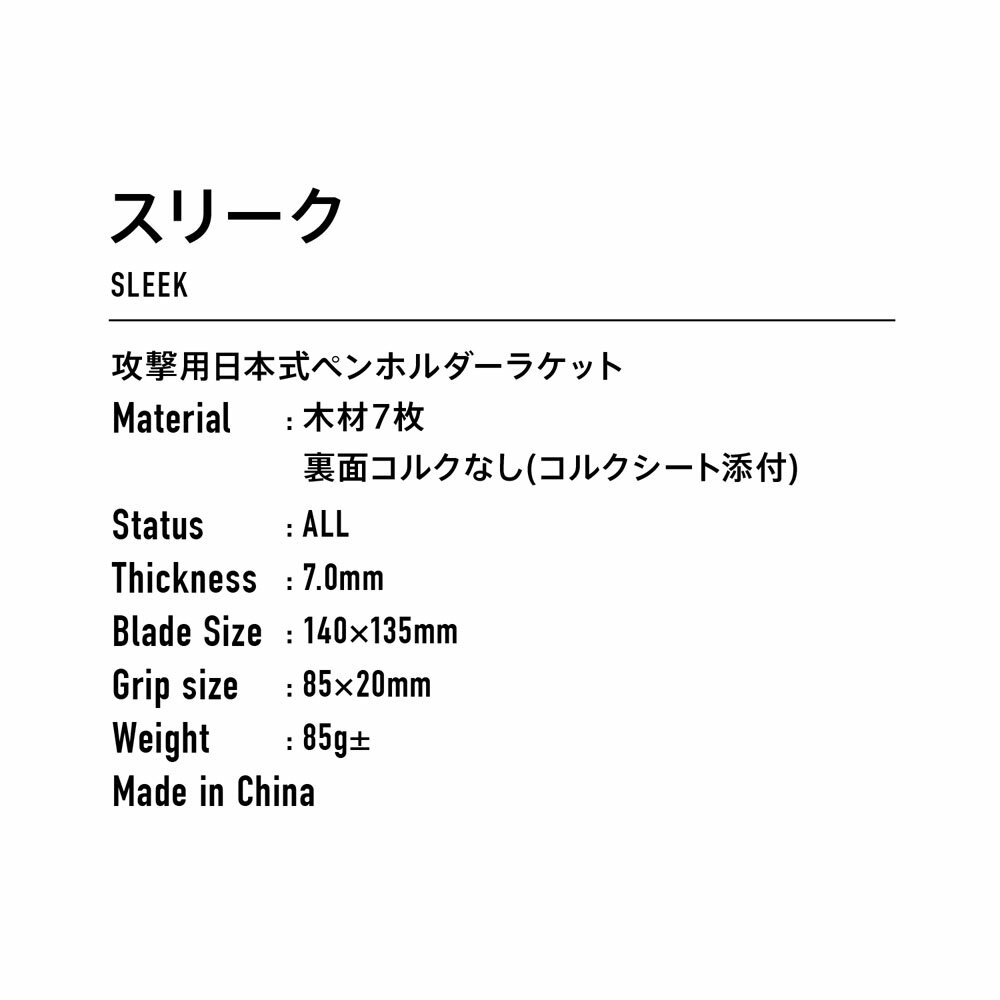 スリーク
SLEEK

攻撃用日本式ペンホルダーラケット
Material : 木材7枚
裏面コルクなし(コルクシート添付)
Status : ALL
Thickness : 7.0mm
Blade Size : 140×135mm
Grip size : 85×20mm
Weight : 85g±
Made in China